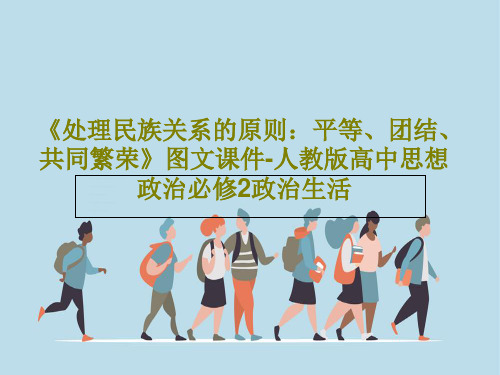 《处理民族关系的原则：平等、团结、共同繁荣》图文课件-人教版高中思想政治必修2政治生活